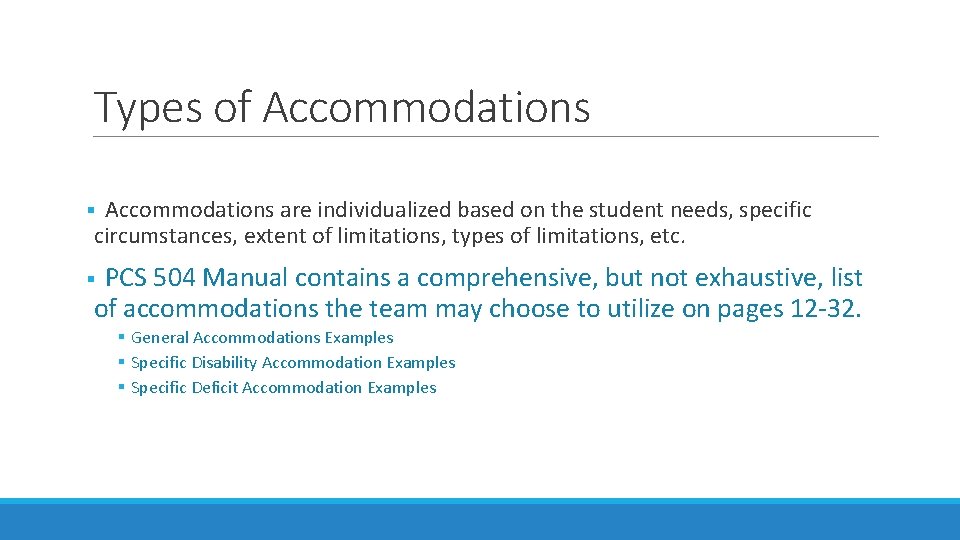 Types of Accommodations

▪ Accommodations are individualized based on the student needs, specific circumstances, extent of limitations, types of limitations, etc.

▪ PCS 504 Manual contains a comprehensive, but not exhaustive, list of accommodations the team may choose to utilize on pages 12-32.

▪ General Accommodations Examples
▪ Specific Disability Accommodation Examples
▪ Specific Deficit Accommodation Examples